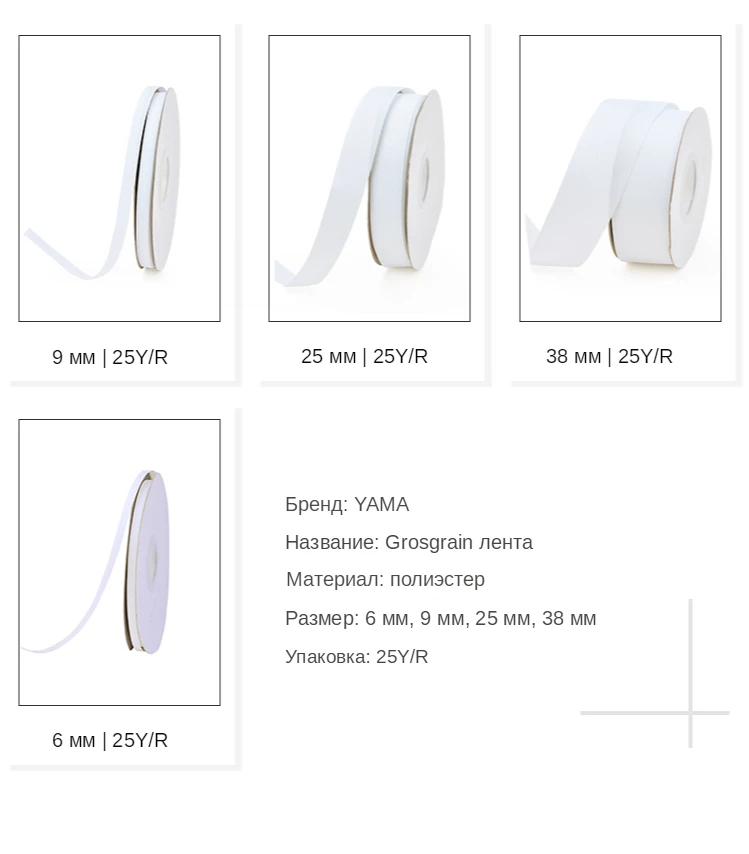 9 мм | 25Y/R

25 мм | 25Y/R

38 мм | 25Y/R

6 мм | 25Y/R

Бренд: YAMA

Название: Grosgrain лента

Материал: полиэстер

Размер: 6 мм, 9 мм, 25 мм, 38 мм

Упаковка: 25Y/R